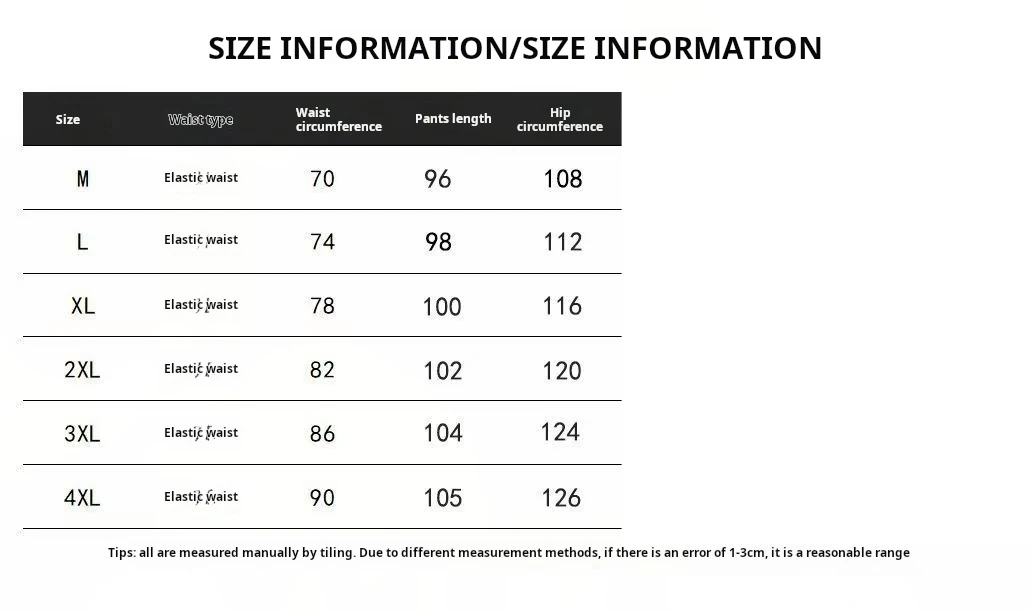 SIZE INFORMATION/SIZE INFORMATION

| Size | Waist type | Waist circumference | Pants length | Hip circumference |
|---|---|---|---|---|
| M | Elastic waist | 70 | 96 | 108 |
| L | Elastic waist | 74 | 98 | 112 |
| XL | Elastic waist | 78 | 100 | 116 |
| 2XL | Elastic waist | 82 | 102 | 120 |
| 3XL | Elastic waist | 86 | 104 | 124 |
| 4XL | Elastic waist | 90 | 105 | 126 |

Tips: all are measured manually by tiling. Due to different measurement methods, if there is an error of 1-3cm, it is a reasonable range